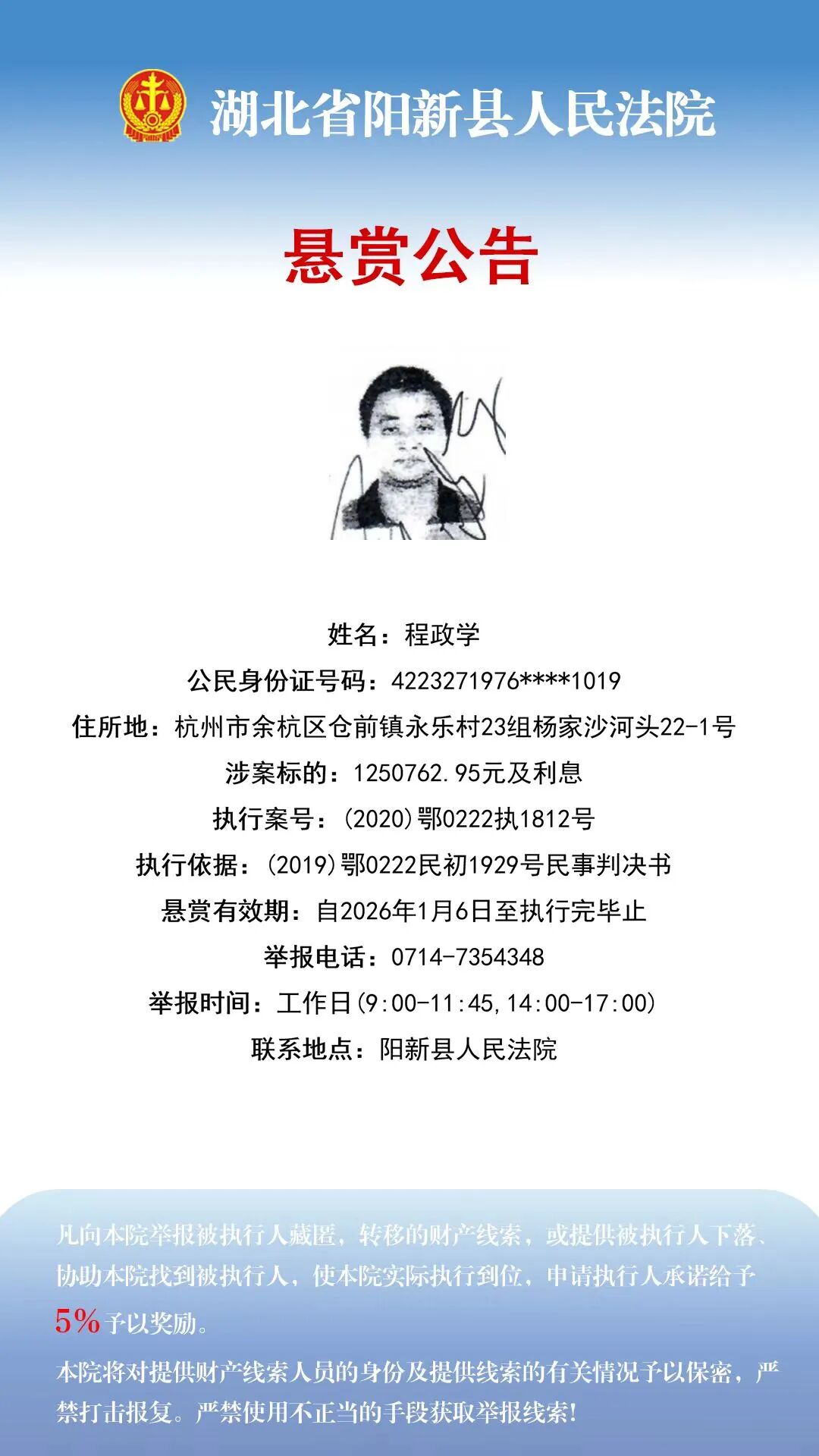 湖北省阳新县人民法院

悬赏公告

姓名：程政学
公民身份证号码：4223271976****1019
住所地：杭州市余杭区仓前镇永乐村23组杨家沙河头22-1号
涉案标的：1250762.95元及利息
执行案号：(2020)鄂0222执1812号
执行依据：(2019)鄂0222民初1929号民事判决书
悬赏有效期：自2026年1月6日至执行完毕止
举报电话：0714-7354348
举报时间：工作日(9:00-11:45,14:00-17:00)
联系地点：阳新县人民法院

凡向本院举报被执行人藏匿，转移的财产线索，或提供被执行人下落、协助本院找到被执行人，使本院实际执行到位，申请执行人承诺给予5%予以奖励。

本院将对提供财产线索人员的身份及提供线索的有关情况予以保密，严禁打击报复。严禁使用不正当的手段获取举报线索!